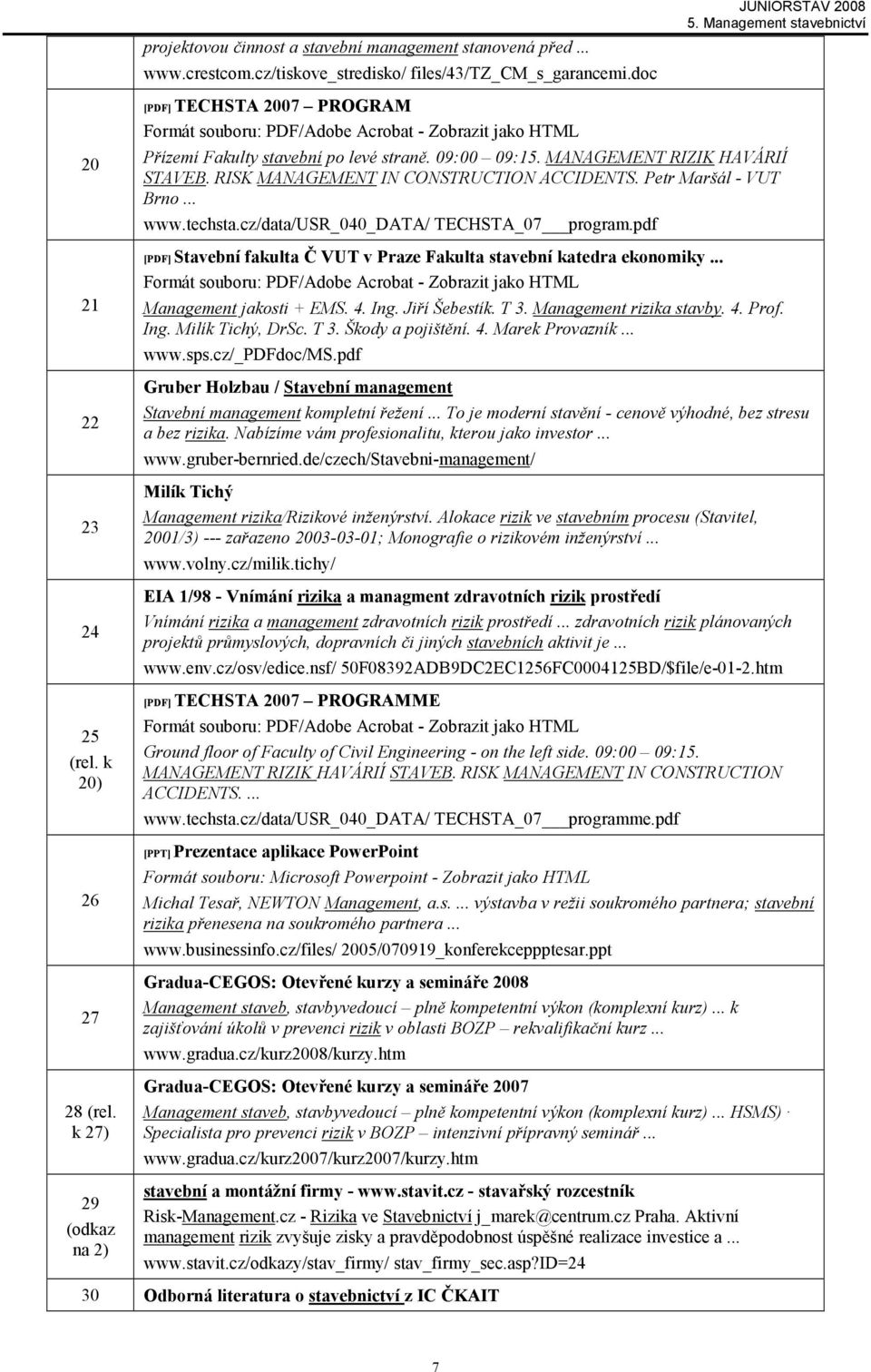 JUNIORSTAV 2008
5. Management stavebnictví

| | |
|---|---|
| | projektovou činnost a stavební management stanovená před ... www.crestcom.cz/tiskove_stredisko/ files/43/TZ_CM_s_garancemi.doc |
| 20 | [PDF] TECHSTA 2007 – PROGRAM Formát souboru: PDF/Adobe Acrobat - Zobrazit jako HTML Přízemí Fakulty stavební po levé straně. 09:00 – 09:15. MANAGEMENT RIZIK HAVÁRIÍ STAVEB. RISK MANAGEMENT IN CONSTRUCTION ACCIDENTS. Petr Maršál - VUT Brno ... www.techsta.cz/data/USR_040_DATA/ TECHSTA_07___program.pdf |
| 21 | [PDF] Stavební fakulta Č VUT v Praze Fakulta stavební katedra ekonomiky ... Formát souboru: PDF/Adobe Acrobat - Zobrazit jako HTML Management jakosti + EMS. 4. Ing. Jiří Šebestík. T 3. Management rizika stavby. 4. Prof. Ing. Milík Tichý, DrSc. T 3. Škody a pojištění. 4. Marek Provazník ... www.sps.cz/_PDFdoc/MS.pdf |
| 22 | Gruber Holzbau / Stavební management Stavební management kompletní řežení ... To je moderní stavění - cenově výhodné, bez stresu a bez rizika. Nabízíme vám profesionalitu, kterou jako investor ... www.gruber-bernried.de/czech/Stavebni-management/ |
| 23 | Milík Tichý Management rizika/Rizikové inženýrství. Alokace rizik ve stavebním procesu (Stavitel, 2001/3) --- zařazeno 2003-03-01; Monografie o rizikovém inženýrství ... www.volny.cz/milik.tichy/ |
| 24 | EIA 1/98 - Vnímání rizika a managment zdravotních rizik prostředí Vnímání rizika a management zdravotních rizik prostředí ... zdravotních rizik plánovaných projektů průmyslových, dopravních či jiných stavebních aktivit je ... www.env.cz/osv/edice.nsf/ 50F08392ADB9DC2EC1256FC0004125BD/$file/e-01-2.htm |
| 25 (rel. k 20) | [PDF] TECHSTA 2007 – PROGRAMME Formát souboru: PDF/Adobe Acrobat - Zobrazit jako HTML Ground floor of Faculty of Civil Engineering - on the left side. 09:00 – 09:15. MANAGEMENT RIZIK HAVÁRIÍ STAVEB. RISK MANAGEMENT IN CONSTRUCTION ACCIDENTS. ... www.techsta.cz/data/USR_040_DATA/ TECHSTA_07___programme.pdf |
| 26 | [PPT] Prezentace aplikace PowerPoint Formát souboru: Microsoft Powerpoint - Zobrazit jako HTML Michal Tesař, NEWTON Management, a.s. ... výstavba v režii soukromého partnera; stavební rizika přenesena na soukromého partnera ... www.businessinfo.cz/files/ 2005/070919_konferekceppptesar.ppt |
| 27 | Gradua-CEGOS: Otevřené kurzy a semináře 2008 Management staveb, stavbyvedoucí – plně kompetentní výkon (komplexní kurz) ... k zajišťování úkolů v prevenci rizik v oblasti BOZP – rekvalifikační kurz ... www.gradua.cz/kurz2008/kurzy.htm |
| 28 (rel. k 27) | Gradua-CEGOS: Otevřené kurzy a semináře 2007 Management staveb, stavbyvedoucí – plně kompetentní výkon (komplexní kurz) ... HSMS) · Specialista pro prevenci rizik v BOZP – intenzivní přípravný seminář ... www.gradua.cz/kurz2007/kurz2007/kurzy.htm |
| 29 (odkaz na 2) | stavební a montážní firmy - www.stavit.cz - stavařský rozcestník Risk-Management.cz - Rizika ve Stavebnictví j_marek@centrum.cz Praha. Aktivní management rizik zvyšuje zisky a pravděpodobnost úspěšné realizace investice a ... www.stavit.cz/odkazy/stav_firmy/ stav_firmy_sec.asp?ID=24 |
| 30 | Odborná literatura o stavebnictví z IC ČKAIT |

7